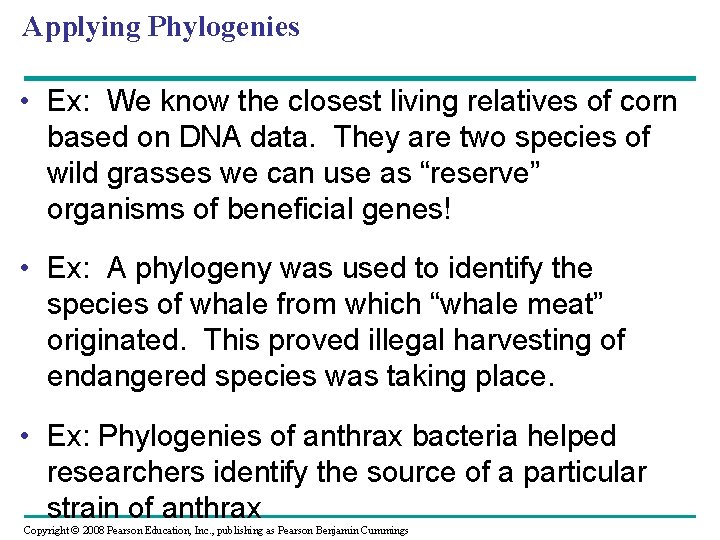 Applying Phylogenies

• Ex: We know the closest living relatives of corn based on DNA data. They are two species of wild grasses we can use as “reserve” organisms of beneficial genes!

• Ex: A phylogeny was used to identify the species of whale from which “whale meat” originated. This proved illegal harvesting of endangered species was taking place.

• Ex: Phylogenies of anthrax bacteria helped researchers identify the source of a particular strain of anthrax

Copyright © 2008 Pearson Education, Inc., publishing as Pearson Benjamin Cummings